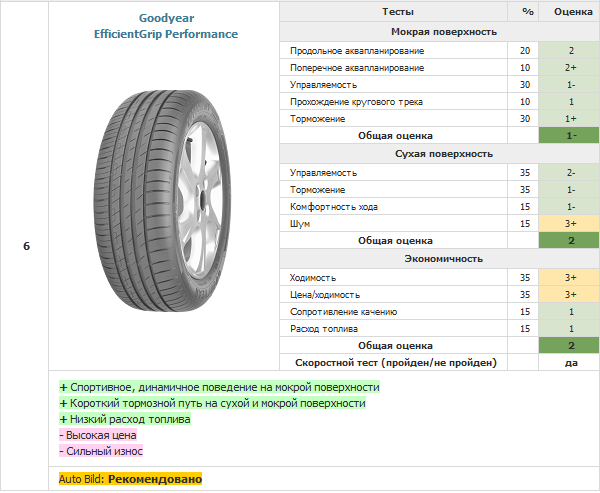 6

Goodyear
EfficientGrip Performance

| Тесты | % | Оценка |
|---|---|---|
| Мокрая поверхность | | |
| Продольное аквапланирование | 20 | 2 |
| Поперечное аквапланирование | 10 | 2+ |
| Управляемость | 30 | 1- |
| Прохождение кругового трека | 10 | 1 |
| Торможение | 30 | 1+ |
| Общая оценка | | 1- |
| Сухая поверхность | | |
| Управляемость | 35 | 2- |
| Торможение | 35 | 1- |
| Комфортность хода | 15 | 1- |
| Шум | 15 | 3+ |
| Общая оценка | | 2 |
| Экономичность | | |
| Ходимость | 35 | 3+ |
| Цена/ходимость | 35 | 3+ |
| Сопротивление качению | 15 | 1 |
| Расход топлива | 15 | 1 |
| Общая оценка | | 2 |
| Скоростной тест (пройден/не пройден) | | да |

+ Спортивное, динамичное поведение на мокрой поверхности
+ Короткий тормозной путь на сухой и мокрой поверхности
+ Низкий расход топлива
- Высокая цена
- Сильный износ

Auto Bild: Рекомендовано